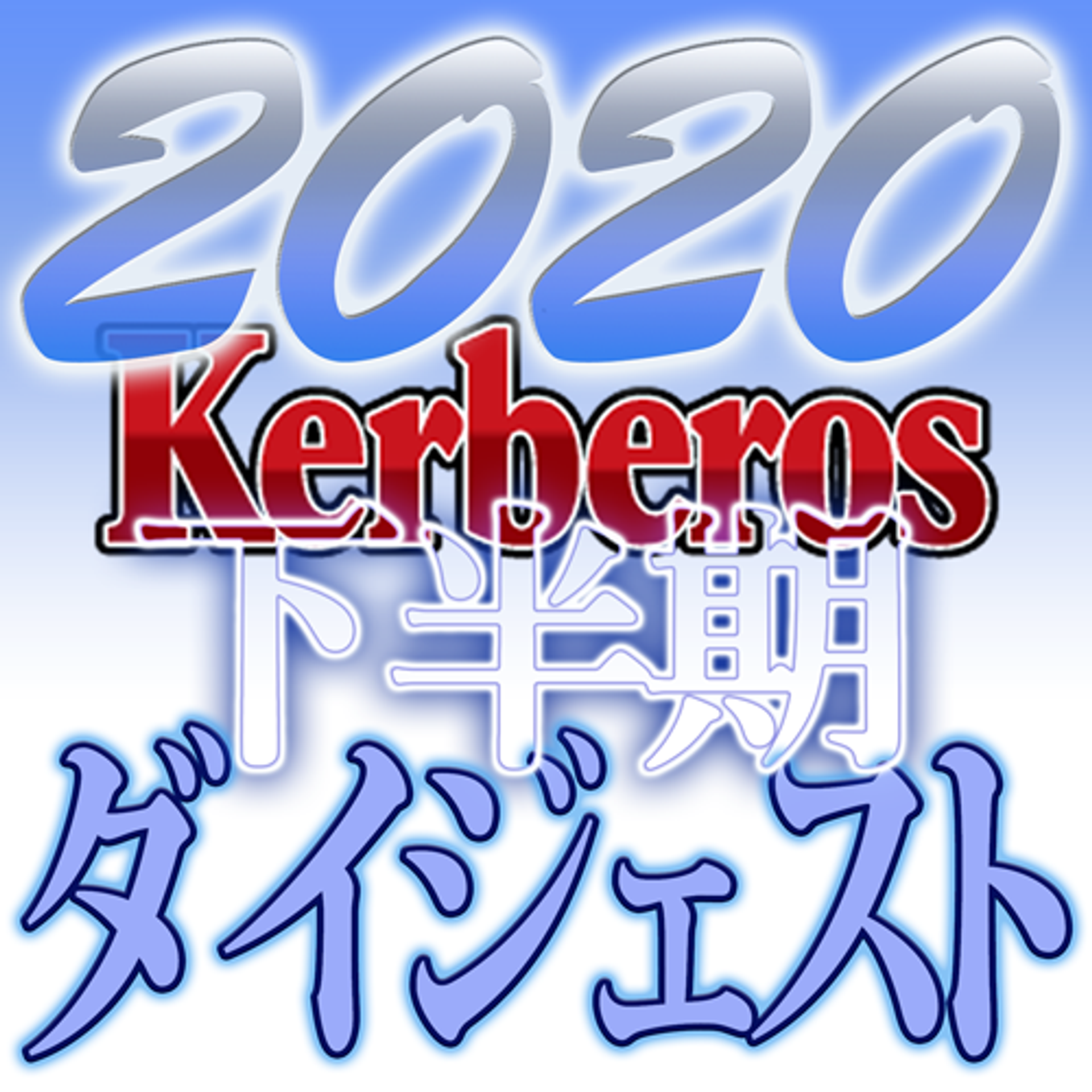 2020
Kerberos
下半期
ダイジェスト